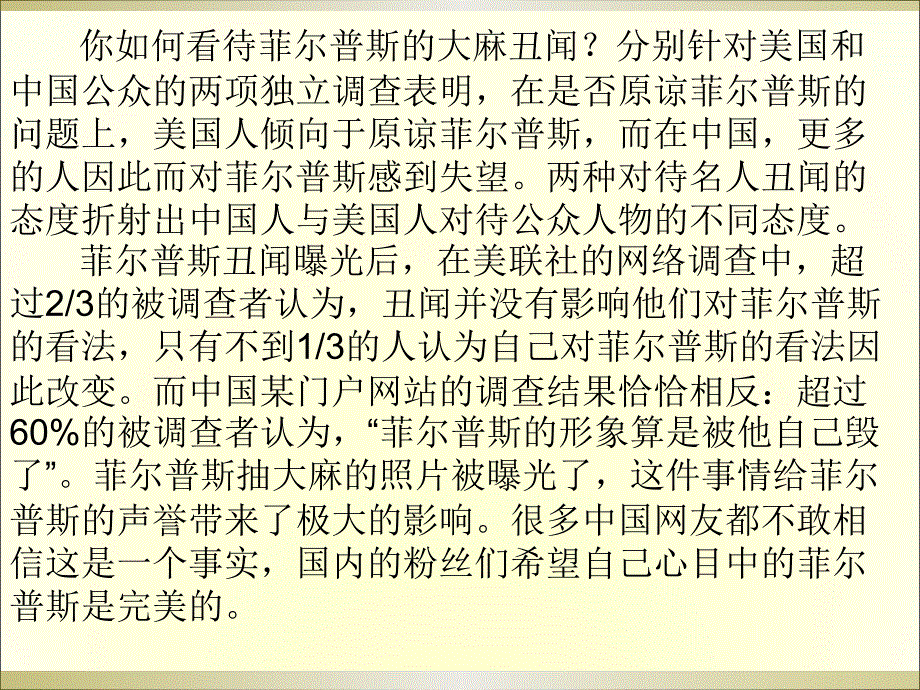 你如何看待菲尔普斯的大麻丑闻？分别针对美国和中国公众的两项独立调查表明，在是否原谅菲尔普斯的问题上，美国人倾向于原谅菲尔普斯，而在中国，更多的人因此而对菲尔普斯感到失望。两种对待名人丑闻的态度折射出中国人与美国人对待公众人物的不同态度。

菲尔普斯丑闻曝光后，在美联社的网络调查中，超过2/3的被调查者认为，丑闻并没有影响他们对菲尔普斯的看法，只有不到1/3的人认为自己对菲尔普斯的看法因此改变。而中国某门户网站的调查结果恰恰相反：超过60%的被调查者认为，“菲尔普斯的形象算是被他自己毁了”。菲尔普斯抽大麻的照片被曝光了，这件事情给菲尔普斯的声誉带来了极大的影响。很多中国网友都不敢相信这是一个事实，国内的粉丝们希望自己心目中的菲尔普斯是完美的。